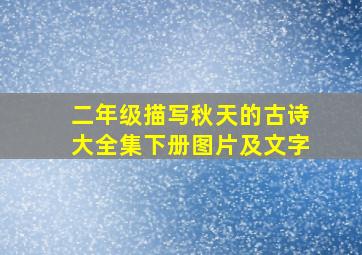 二年级描写秋天的古诗大全集下册图片及文字